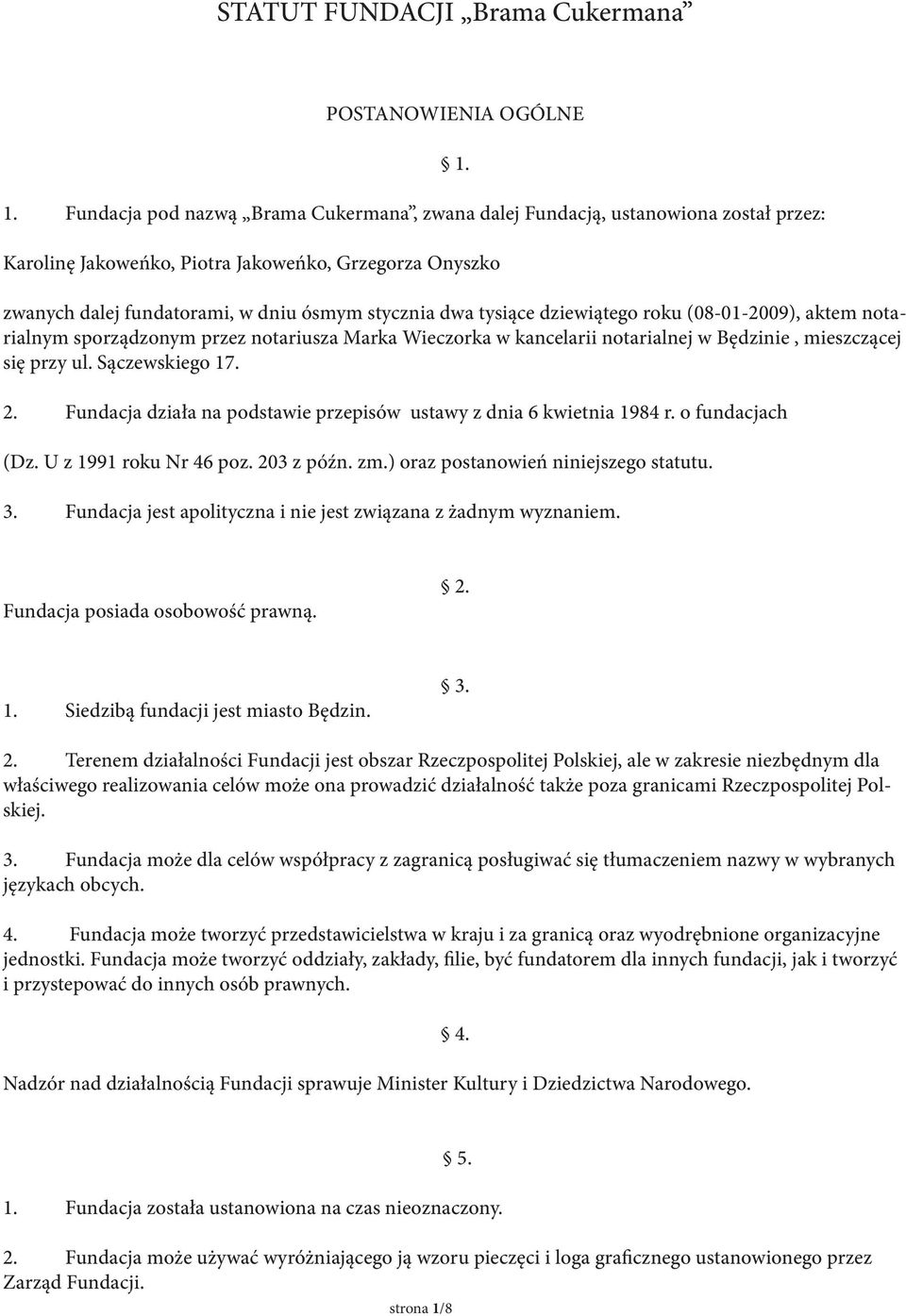 STATUT FUNDACJI „Brama Cukermana”

POSTANOWIENIA OGÓLNE

§ 1.

1. Fundacja pod nazwą „Brama Cukermana”, zwana dalej Fundacją, ustanowiona został przez:

Karolinę Jakoweńko, Piotra Jakoweńko, Grzegorza Onyszko

zwanych dalej fundatorami, w dniu ósmym stycznia dwa tysiące dziewiątego roku (08-01-2009), aktem notarialnym sporządzonym przez notariusza Marka Wieczorka w kancelarii notarialnej w Będzinie , mieszczącej się przy ul. Sączewskiego 17.

2. Fundacja działa na podstawie przepisów ustawy z dnia 6 kwietnia 1984 r. o fundacjach

(Dz. U z 1991 roku Nr 46 poz. 203 z późn. zm.) oraz postanowień niniejszego statutu.

3. Fundacja jest apolityczna i nie jest związana z żadnym wyznaniem.

§ 2.

Fundacja posiada osobowość prawną.

§ 3.

1. Siedzibą fundacji jest miasto Będzin.

2. Terenem działalności Fundacji jest obszar Rzeczpospolitej Polskiej, ale w zakresie niezbędnym dla właściwego realizowania celów może ona prowadzić działalność także poza granicami Rzeczpospolitej Polskiej.

3. Fundacja może dla celów współpracy z zagranicą posługiwać się tłumaczeniem nazwy w wybranych językach obcych.

4. Fundacja może tworzyć przedstawicielstwa w kraju i za granicą oraz wyodrębnione organizacyjne jednostki. Fundacja może tworzyć oddziały, zakłady, filie, być fundatorem dla innych fundacji, jak i tworzyć i przystepować do innych osób prawnych.

§ 4.

Nadzór nad działalnością Fundacji sprawuje Minister Kultury i Dziedzictwa Narodowego.

§ 5.

1. Fundacja została ustanowiona na czas nieoznaczony.

2. Fundacja może używać wyróżniającego ją wzoru pieczęci i loga graficznego ustanowionego przez Zarząd Fundacji.

strona 1/8